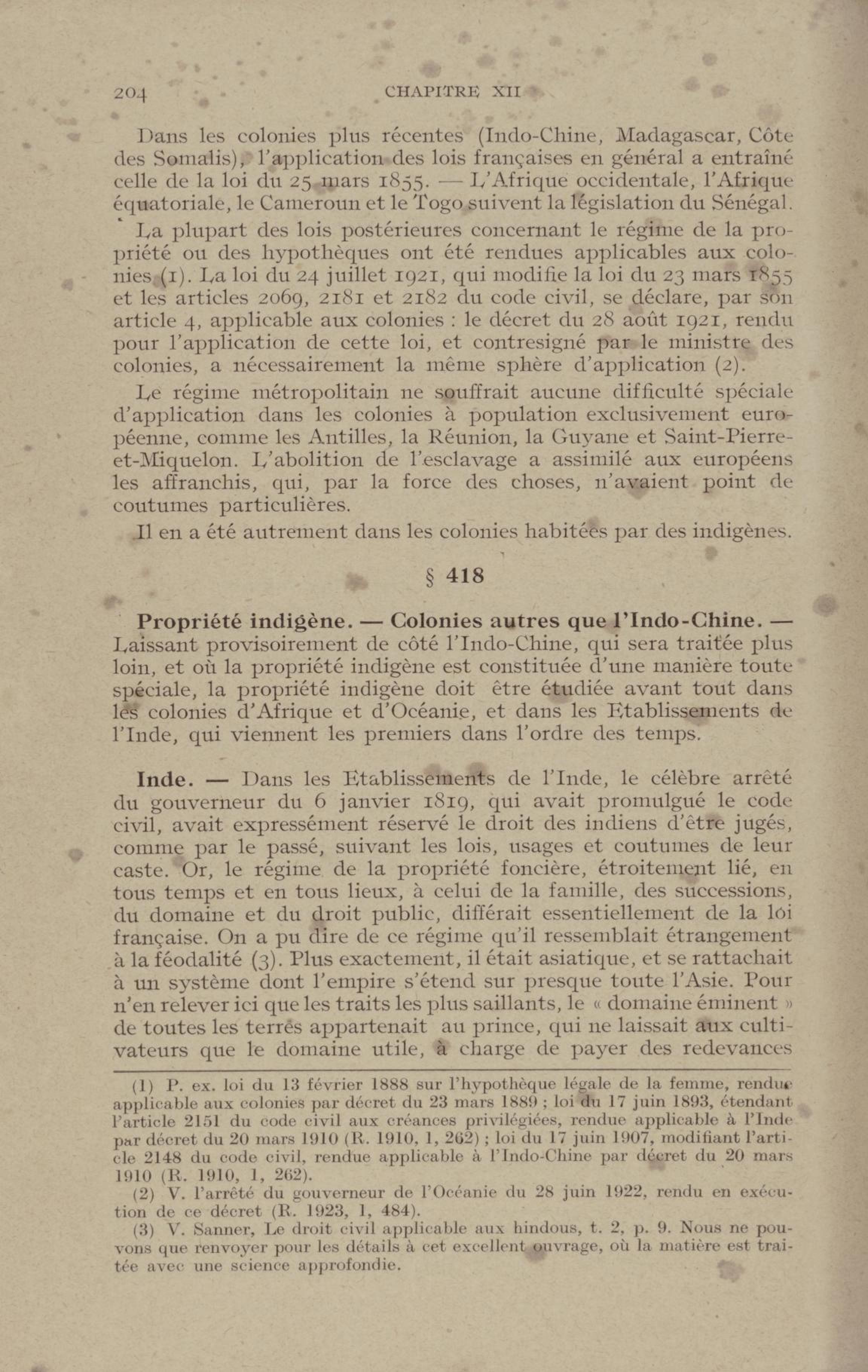 204 CHAPITRE XII

Dans les colonies plus récentes (Indo-Chine, Madagascar, Côte des Somalis), l'application des lois françaises en général a entraîné celle de la loi du 25 mars 1855. — L'Afrique occidentale, l'Afrique équatoriale, le Cameroun et le Togo suivent la législation du Sénégal.

La plupart des lois postérieures concernant le régime de la propriété ou des hypothèques ont été rendues applicables aux colonies (1). La loi du 24 juillet 1921, qui modifie la loi du 23 mars 1855 et les articles 2069, 2181 et 2182 du code civil, se déclare, par son article 4, applicable aux colonies : le décret du 28 août 1921, rendu pour l'application de cette loi, et contresigné par le ministre des colonies, a nécessairement la même sphère d'application (2).

Le régime métropolitain ne souffrait aucune difficulté spéciale d'application dans les colonies à population exclusivement européenne, comme les Antilles, la Réunion, la Guyane et Saint-Pierre-et-Miquelon. L'abolition de l'esclavage a assimilé aux européens les affranchis, qui, par la force des choses, n'avaient point de coutumes particulières.

Il en a été autrement dans les colonies habitées par des indigènes.

§ 418

Propriété indigène. — Colonies autres que l'Indo-Chine. — Laissant provisoirement de côté l'Indo-Chine, qui sera traitée plus loin, et où la propriété indigène est constituée d'une manière toute spéciale, la propriété indigène doit être étudiée avant tout dans les colonies d'Afrique et d'Océanie, et dans les Etablissements de l'Inde, qui viennent les premiers dans l'ordre des temps.

Inde. — Dans les Etablissements de l'Inde, le célèbre arrêté du gouverneur du 6 janvier 1819, qui avait promulgué le code civil, avait expressément réservé le droit des indiens d'être jugés, comme par le passé, suivant les lois, usages et coutumes de leur caste. Or, le régime de la propriété foncière, étroitement lié, en tous temps et en tous lieux, à celui de la famille, des successions, du domaine et du droit public, différait essentiellement de la loi française. On a pu dire de ce régime qu'il ressemblait étrangement à la féodalité (3). Plus exactement, il était asiatique, et se rattachait à un système dont l'empire s'étend sur presque toute l'Asie. Pour n'en relever ici que les traits les plus saillants, le « domaine éminent » de toutes les terres appartenait au prince, qui ne laissait aux cultivateurs que le domaine utile, à charge de payer des redevances

(1) P. ex. loi du 13 février 1888 sur l'hypothèque légale de la femme, rendue applicable aux colonies par décret du 23 mars 1889 ; loi du 17 juin 1893, étendant l'article 2151 du code civil aux créances privilégiées, rendue applicable à l'Inde par décret du 20 mars 1910 (R. 1910, 1, 262) ; loi du 17 juin 1907, modifiant l'article 2148 du code civil, rendue applicable à l'Indo-Chine par décret du 20 mars 1910 (R. 1910, 1, 262).

(2) V. l'arrêté du gouverneur de l'Océanie du 28 juin 1922, rendu en exécution de ce décret (R. 1923, 1, 484).

(3) V. Sanner, Le droit civil applicable aux hindous, t. 2, p. 9. Nous ne pouvons que renvoyer pour les détails à cet excellent ouvrage, où la matière est traitée avec une science approfondie.